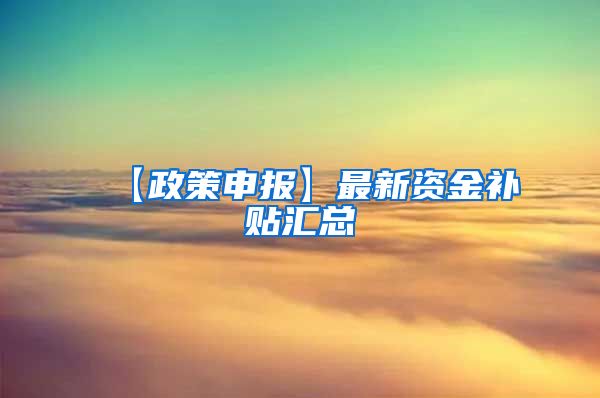 【政策申报】最新资金补贴汇总